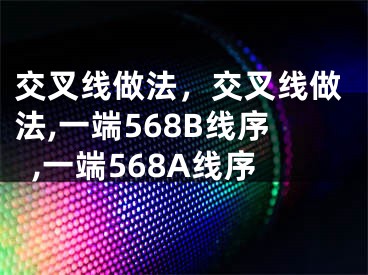 交叉线做法，交叉线做法,一端568B线序,一端568A线序